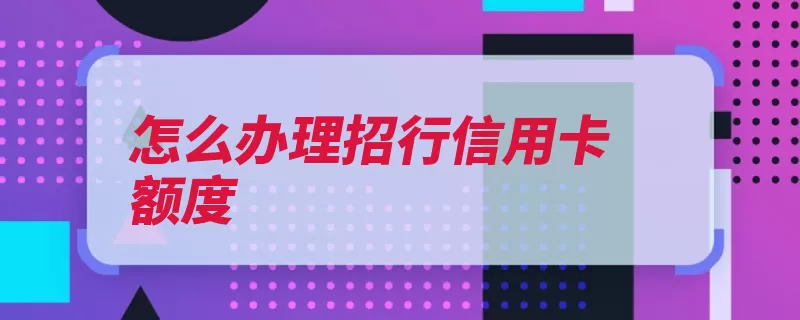 怎么办理招行信用卡额度